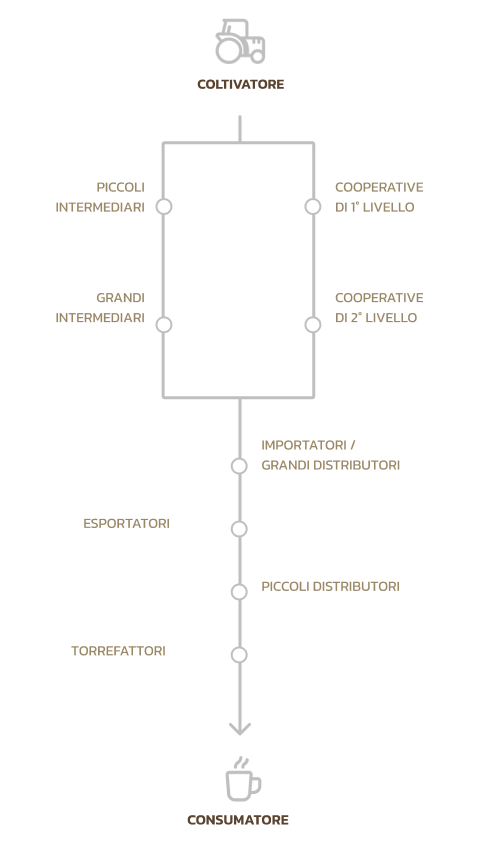 COLTIVATORE

PICCOLI INTERMEDIARI

COOPERATIVE DI 1° LIVELLO

GRANDI INTERMEDIARI

COOPERATIVE DI 2° LIVELLO

IMPORTATORI / GRANDI DISTRIBUTORI

ESPORTATORI

PICCOLI DISTRIBUTORI

TORREFATTORI

CONSUMATORE